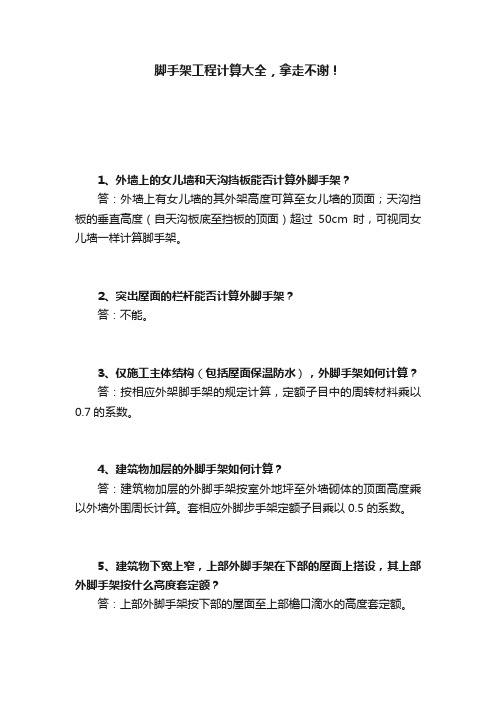 脚手架工程计算大全，拿走不谢！

1、外墙上的女儿墙和天沟挡板能否计算外脚手架？

答：外墙上有女儿墙的其外架高度可算至女儿墙的顶面；天沟挡板的垂直高度（自天沟板底至挡板的顶面）超过 50cm 时，可视同女儿墙一样计算脚手架。

2、突出屋面的栏杆能否计算外脚手架？

答：不能。

3、仅施工主体结构（包括屋面保温防水），外脚手架如何计算？

答：按相应外架脚手架的规定计算，定额子目中的周转材料乘以 0.7 的系数。

4、建筑物加层的外脚手架如何计算？

答：建筑物加层的外脚手架按室外地坪至外墙砌体的顶面高度乘以外墙外围周长计算。套相应外脚步手架定额子目乘以 0.5 的系数。

5、建筑物下宽上窄，上部外脚手架在下部的屋面上搭设，其上部外脚手架按什么高度套定额？

答：上部外脚手架按下部的屋面至上部檐口滴水的高度套定额。